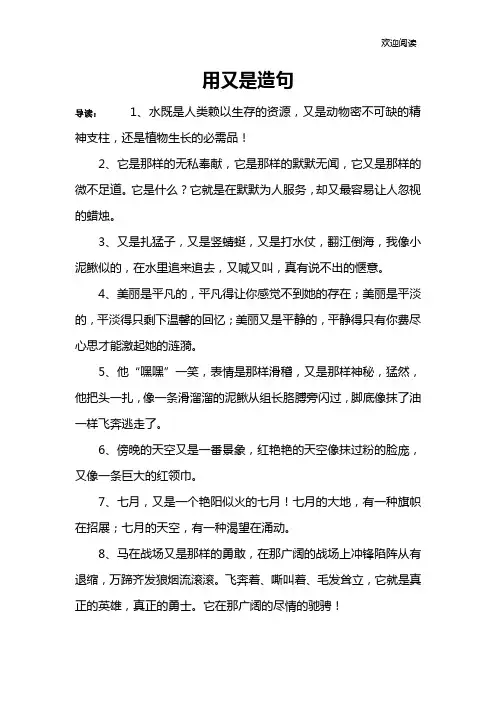 欢迎阅读

用又是造句

导读： 1、水既是人类赖以生存的资源，又是动物密不可缺的精神支柱，还是植物生长的必需品！

2、它是那样的无私奉献，它是那样的默默无闻，它又是那样的微不足道。它是什么？它就是在默默为人服务，却又最容易让人忽视的蜡烛。

3、又是扎猛子，又是竖蜻蜓，又是打水仗，翻江倒海，我像小泥鳅似的，在水里追来追去，又喊又叫，真有说不出的惬意。

4、美丽是平凡的，平凡得让你感觉不到她的存在；美丽是平淡的，平淡得只剩下温馨的回忆；美丽又是平静的，平静得只有你费尽心思才能激起她的涟漪。

5、他“嘿嘿”一笑，表情是那样滑稽，又是那样神秘，猛然，他把头一扎，像一条滑溜溜的泥鳅从组长胳膊旁闪过，脚底像抹了油一样飞奔逃走了。

6、傍晚的天空又是一番景象，红艳艳的天空像抹过粉的脸庞，又像一条巨大的红领巾。

7、七月，又是一个艳阳似火的七月！七月的大地，有一种旗帜在招展；七月的天空，有一种渴望在涌动。

8、马在战场又是那样的勇敢，在那广阔的战场上冲锋陷阵从有退缩，万蹄齐发狼烟流滚滚。飞奔着、嘶叫着、毛发耸立，它就是真正的英雄，真正的勇士。它在那广阔的尽情的驰骋！